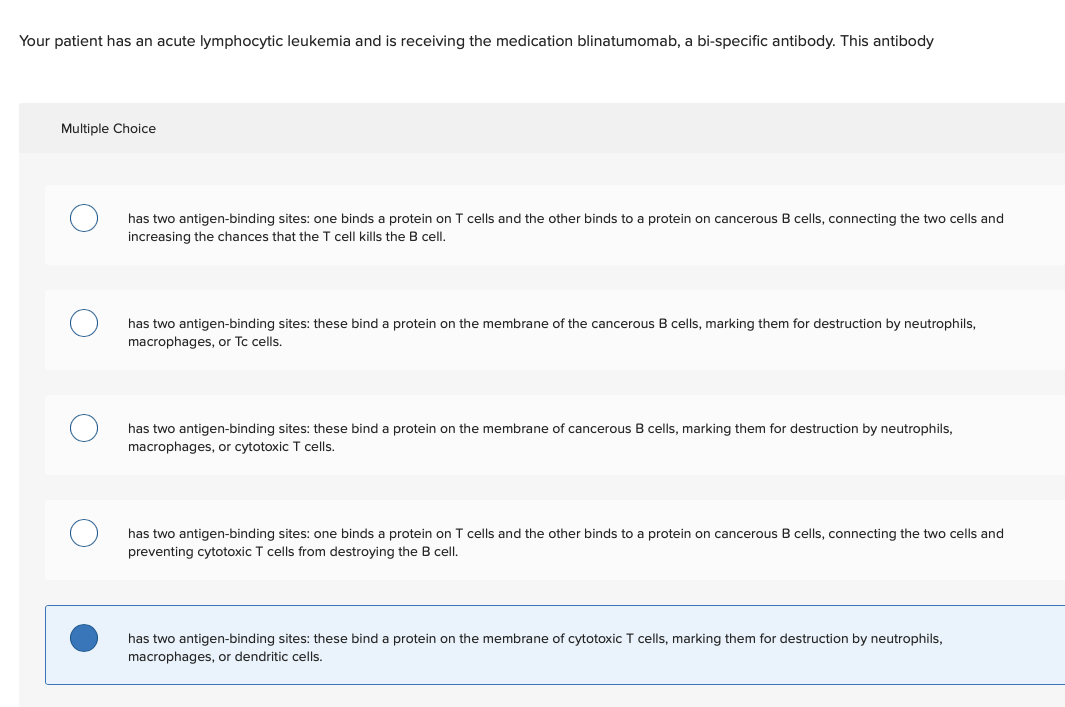 Your patient has an acute lymphocytic leukemia and is receiving the medication blinatumomab, a bi-specific antibody. This antibody

Multiple Choice

has two antigen-binding sites: one binds a protein on T cells and the other binds to a protein on cancerous B cells, connecting the two cells and increasing the chances that the T cell kills the B cell.

has two antigen-binding sites: these bind a protein on the membrane of the cancerous B cells, marking them for destruction by neutrophils, macrophages, or Tc cells.

has two antigen-binding sites: these bind a protein on the membrane of cancerous B cells, marking them for destruction by neutrophils, macrophages, or cytotoxic T cells.

has two antigen-binding sites: one binds a protein on T cells and the other binds to a protein on cancerous B cells, connecting the two cells and preventing cytotoxic T cells from destroying the B cell.

has two antigen-binding sites: these bind a protein on the membrane of cytotoxic T cells, marking them for destruction by neutrophils, macrophages, or dendritic cells.